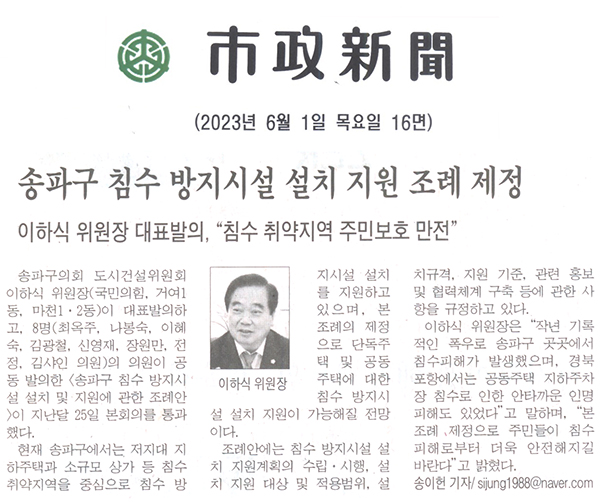 市政新聞

(2023년 6월 1일 목요일 16면)

송파구 침수 방지시설 설치 지원 조례 제정

이하식 위원장 대표발의, "침수 취약지역 주민보호 만전"

송파구의회 도시건설위원회 이하식 위원장(국민의힘, 거여1동, 마천1·2동)이 대표발의하고, 8명(최옥주, 나봉숙, 이혜숙, 김광철, 신영재, 장원만, 전정, 김샤인 의원)의 의원이 공동 발의한 <송파구 침수 방지시설 설치 및 지원에 관한 조례안>이 지난달 25일 본회의를 통과했다.

현재 송파구에서는 저지대 지하주택과 소규모 상가 등 침수 취약지역을 중심으로 침수 방지시설 설치를 지원하고 있으며, 본 조례의 제정으로 단독주택 및 공동주택에 대한 침수 방지시설 설치 지원이 가능해질 전망이다.

이하식 위원장

조례안에는 침수 방지시설 설치 지원계획의 수립·시행, 설치 지원 대상 및 적용범위, 설치규격, 지원 기준, 관련 홍보 및 협력체계 구축 등에 관한 사항을 규정하고 있다.

이하식 위원장은 "작년 기록적인 폭우로 송파구 곳곳에서 침수피해가 발생했으며, 경북 포항에서는 공동주택 지하주차장 침수로 인한 안타까운 인명피해도 있었다"고 말하며, "본 조례 제정으로 주민들이 침수 피해로부터 더욱 안전해지길 바란다"고 밝혔다.

송이헌 기자/ sijung1988@naver.com